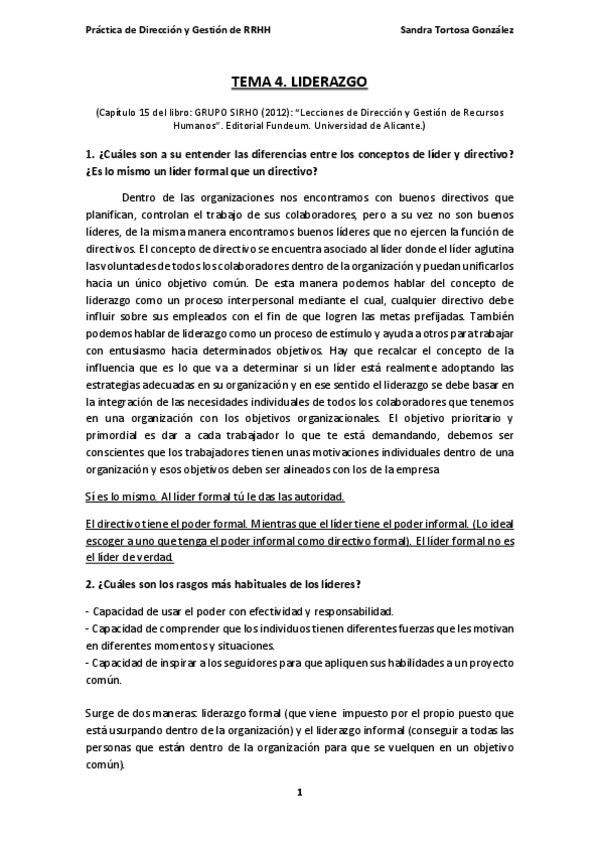 Práctica de Dirección y Gestión de RRHH Sandra Tortosa González

TEMA 4. LIDERAZGO

(Capítulo 15 del libro: GRUPO SIRHO (2012): "Lecciones de Dirección y Gestión de Recursos Humanos". Editorial Fundeum. Universidad de Alicante.)

1. ¿Cuáles son a su entender las diferencias entre los conceptos de líder y directivo? ¿Es lo mismo un líder formal que un directivo?

Dentro de las organizaciones nos encontramos con buenos directivos que planifican, controlan el trabajo de sus colaboradores, pero a su vez no son buenos líderes, de la misma manera encontramos buenos líderes que no ejercen la función de directivos. El concepto de directivo se encuentra asociado al líder donde el líder aglutina las voluntades de todos los colaboradores dentro de la organización y puedan unificarlos hacia un único objetivo común. De esta manera podemos hablar del concepto de liderazgo como un proceso interpersonal mediante el cual, cualquier directivo debe influir sobre sus empleados con el fin de que logren las metas prefijadas. También podemos hablar de liderazgo como un proceso de estímulo y ayuda a otros para trabajar con entusiasmo hacia determinados objetivos. Hay que recalcar el concepto de la influencia que es lo que va a determinar si un líder está realmente adoptando las estrategias adecuadas en su organización y en ese sentido el liderazgo se debe basar en la integración de las necesidades individuales de todos los colaboradores que tenemos en una organización con los objetivos organizacionales. El objetivo prioritario y primordial es dar a cada trabajador lo que te está demandando, debemos ser conscientes que los trabajadores tienen unas motivaciones individuales dentro de una organización y esos objetivos deben ser alineados con los de la empresa

Sí es lo mismo. Al líder formal tú le das las autoridad.

El directivo tiene el poder formal. Mientras que el líder tiene el poder informal. (Lo ideal escoger a uno que tenga el poder informal como directivo formal). El líder formal no es el líder de verdad.

2. ¿Cuáles son los rasgos más habituales de los líderes?

- Capacidad de usar el poder con efectividad y responsabilidad.
- Capacidad de comprender que los individuos tienen diferentes fuerzas que les motivan en diferentes momentos y situaciones.
- Capacidad de inspirar a los seguidores para que apliquen sus habilidades a un proyecto común.

Surge de dos maneras: liderazgo formal (que viene impuesto por el propio puesto que está usurpando dentro de la organización) y el liderazgo informal (conseguir a todas las personas que están dentro de la organización para que se vuelquen en un objetivo común).

1